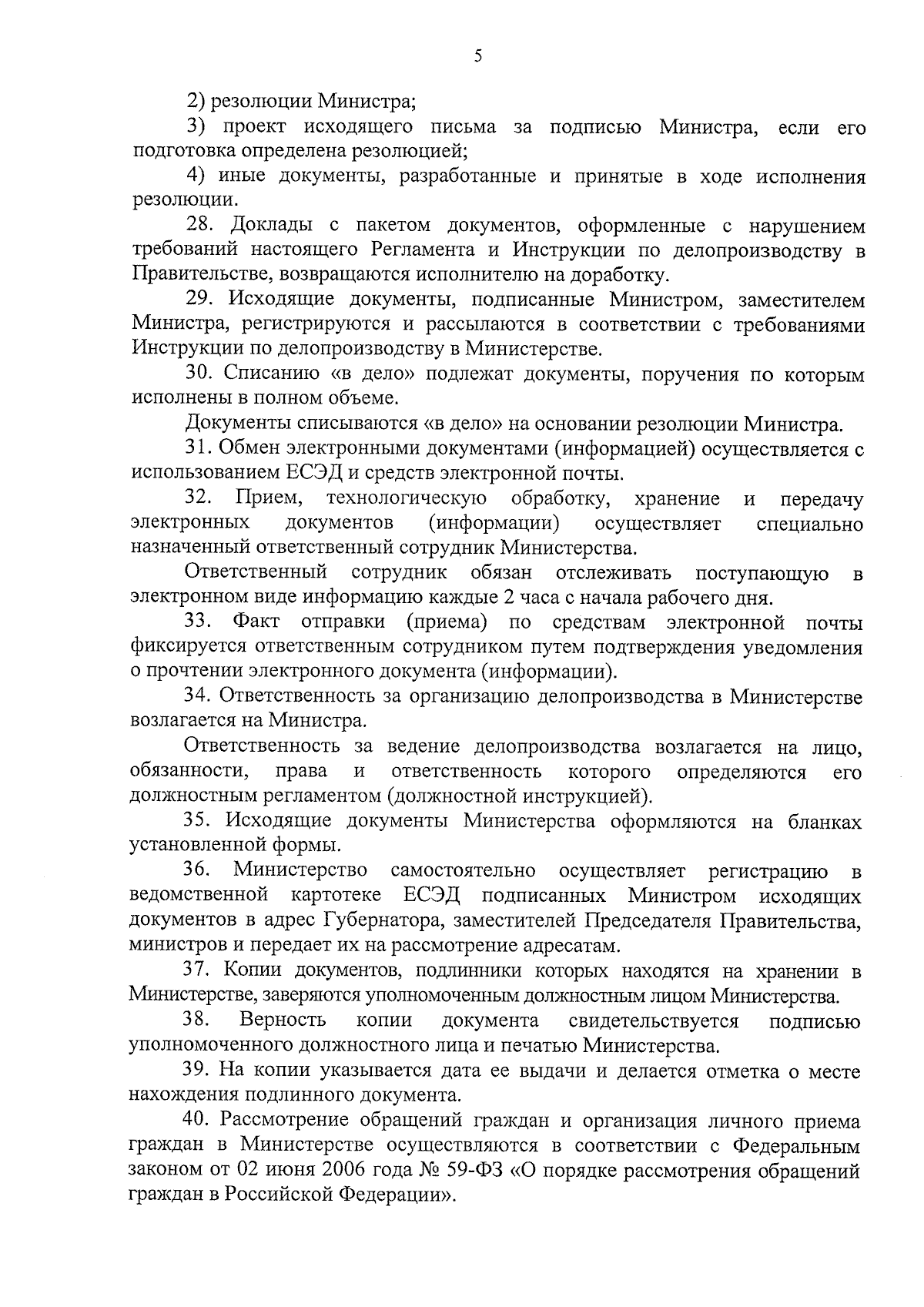 5

2) резолюции Министра;

3) проект исходящего письма за подписью Министра, если его подготовка определена резолюцией;

4) иные документы, разработанные и принятые в ходе исполнения резолюции.

28. Доклады с пакетом документов, оформленные с нарушением требований настоящего Регламента и Инструкции по делопроизводству в Правительстве, возвращаются исполнителю на доработку.

29. Исходящие документы, подписанные Министром, заместителем Министра, регистрируются и рассылаются в соответствии с требованиями Инструкции по делопроизводству в Министерстве.

30. Списанию «в дело» подлежат документы, поручения по которым исполнены в полном объеме.

Документы списываются «в дело» на основании резолюции Министра.

31. Обмен электронными документами (информацией) осуществляется с использованием ЕСЭД и средств электронной почты.

32. Прием, технологическую обработку, хранение и передачу электронных документов (информации) осуществляет специально назначенный ответственный сотрудник Министерства.

Ответственный сотрудник обязан отслеживать поступающую в электронном виде информацию каждые 2 часа с начала рабочего дня.

33. Факт отправки (приема) по средствам электронной почты фиксируется ответственным сотрудником путем подтверждения уведомления о прочтении электронного документа (информации).

34. Ответственность за организацию делопроизводства в Министерстве возлагается на Министра.

Ответственность за ведение делопроизводства возлагается на лицо, обязанности, права и ответственность которого определяются его должностным регламентом (должностной инструкцией).

35. Исходящие документы Министерства оформляются на бланках установленной формы.

36. Министерство самостоятельно осуществляет регистрацию в ведомственной картотеке ЕСЭД подписанных Министром исходящих документов в адрес Губернатора, заместителей Председателя Правительства, министров и передает их на рассмотрение адресатам.

37. Копии документов, подлинники которых находятся на хранении в Министерстве, заверяются уполномоченным должностным лицом Министерства.

38. Верность копии документа свидетельствуется подписью уполномоченного должностного лица и печатью Министерства.

39. На копии указывается дата ее выдачи и делается отметка о месте нахождения подлинного документа.

40. Рассмотрение обращений граждан и организация личного приема граждан в Министерстве осуществляются в соответствии с Федеральным законом от 02 июня 2006 года № 59-ФЗ «О порядке рассмотрения обращений граждан в Российской Федерации».